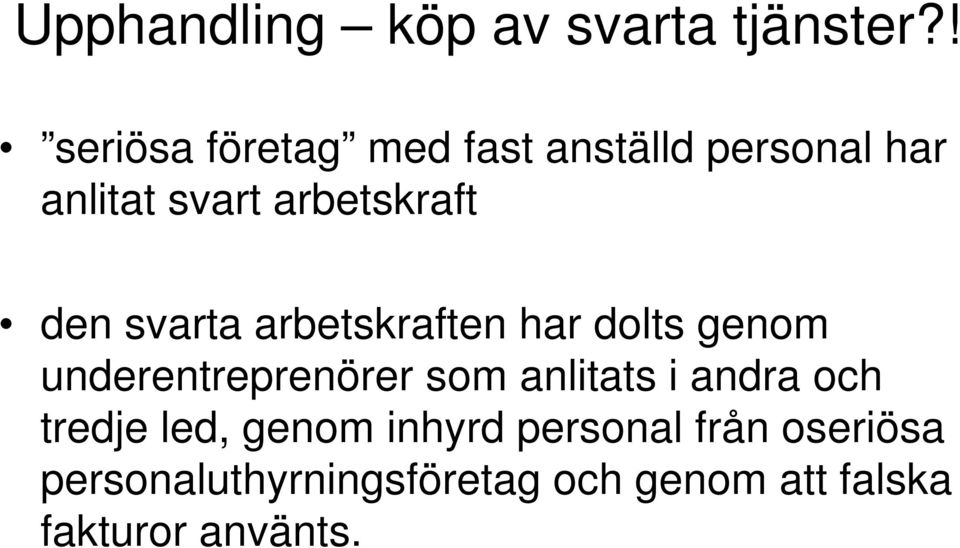 Upphandling – köp av svarta tjänster?!

• ”seriösa företag” med fast anställd personal har anlitat svart arbetskraft

• den svarta arbetskraften har dolts genom underentreprenörer som anlitats i andra och tredje led, genom inhyrd personal från oseriösa personaluthyrningsföretag och genom att falska fakturor använts.